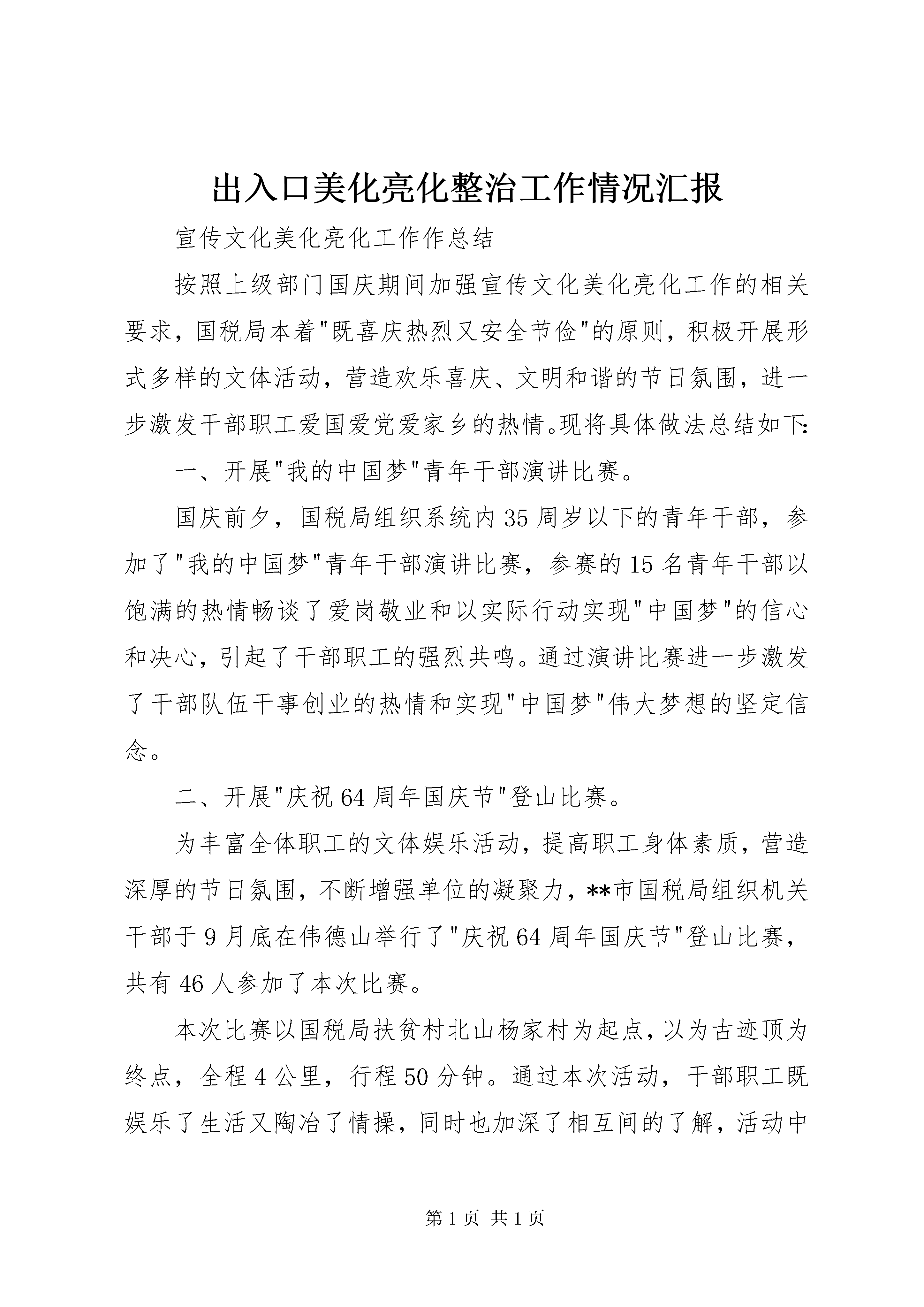 出入口美化亮化整治工作情况汇报

宣传文化美化亮化工作作总结

按照上级部门国庆期间加强宣传文化美化亮化工作的相关要求，国税局本着"既喜庆热烈又安全节俭"的原则，积极开展形式多样的文体活动，营造欢乐喜庆、文明和谐的节日氛围，进一步激发干部职工爱国爱党爱家乡的热情。现将具体做法总结如下:

一、开展"我的中国梦"青年干部演讲比赛。

国庆前夕，国税局组织系统内35周岁以下的青年干部，参加了"我的中国梦"青年干部演讲比赛，参赛的15名青年干部以饱满的热情畅谈了爱岗敬业和以实际行动实现"中国梦"的信心和决心，引起了干部职工的强烈共鸣。通过演讲比赛进一步激发了干部队伍干事创业的热情和实现"中国梦"伟大梦想的坚定信念。

二、开展"庆祝64周年国庆节"登山比赛。

为丰富全体职工的文体娱乐活动，提高职工身体素质，营造深厚的节日氛围，不断增强单位的凝聚力，**市国税局组织机关干部于9月底在伟德山举行了"庆祝64周年国庆节"登山比赛，共有46人参加了本次比赛。

本次比赛以国税局扶贫村北山杨家村为起点，以为古迹顶为终点，全程4公里，行程50分钟。通过本次活动，干部职工既娱乐了生活又陶冶了情操，同时也加深了相互间的了解，活动中

第1页 共1页